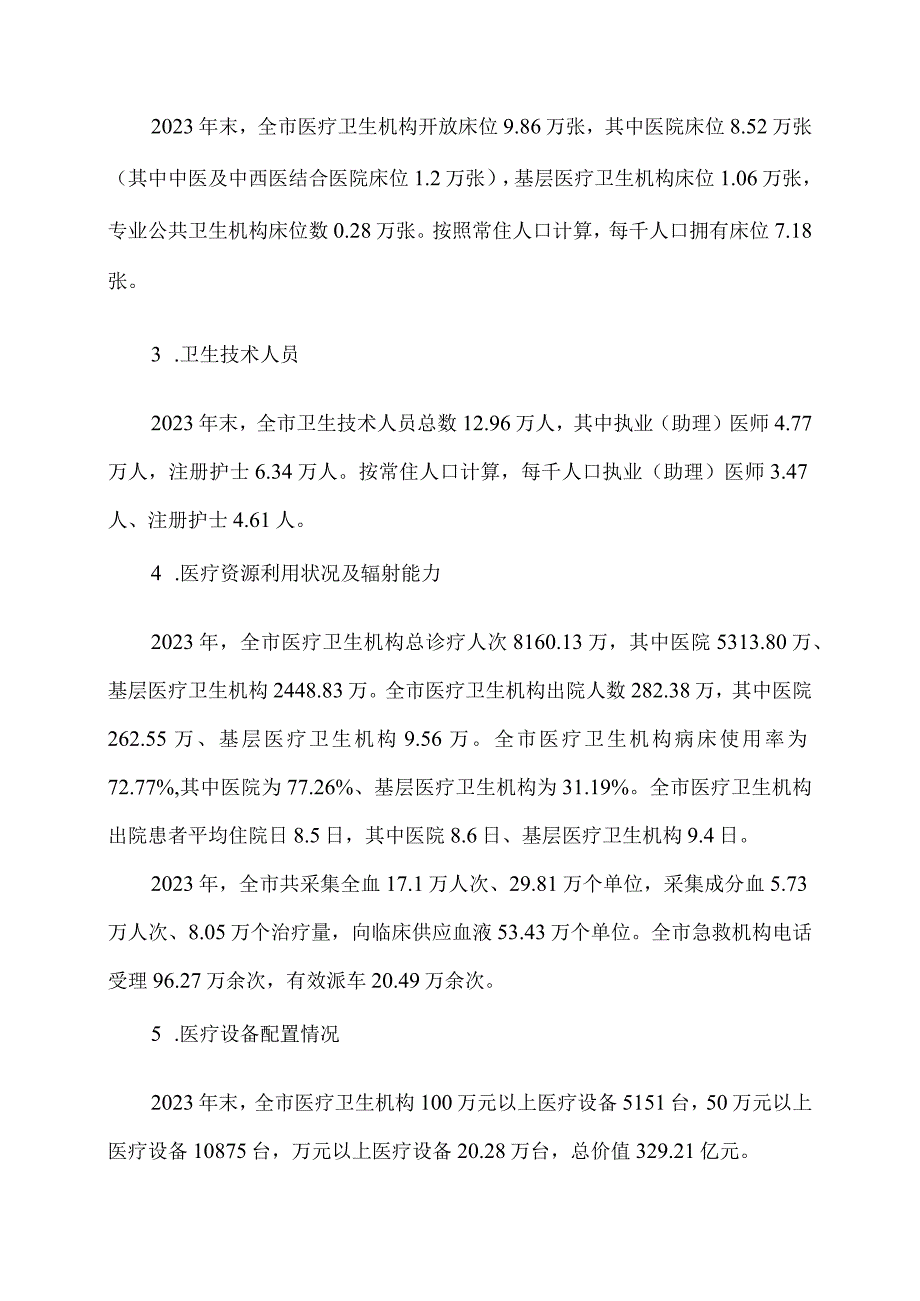 2023年末，全市医疗卫生机构开放床位9.86万张，其中医院床位8.52万张（其中中医及中西医结合医院床位1.2万张），基层医疗卫生机构床位1.06万张，专业公共卫生机构床位数0.28万张。按照常住人口计算，每千人口拥有床位7.18张。

3 .卫生技术人员

2023年末，全市卫生技术人员总数12.96万人，其中执业（助理）医师4.77万人，注册护士6.34万人。按常住人口计算，每千人口执业（助理）医师3.47人、注册护士4.61人。

4 .医疗资源利用状况及辐射能力

2023年，全市医疗卫生机构总诊疗人次8160.13万，其中医院5313.80万、基层医疗卫生机构2448.83万。全市医疗卫生机构出院人数282.38万，其中医院262.55万、基层医疗卫生机构9.56万。全市医疗卫生机构病床使用率为72.77%,其中医院为77.26%、基层医疗卫生机构为31.19%。全市医疗卫生机构出院患者平均住院日8.5日，其中医院8.6日、基层医疗卫生机构9.4日。

2023年，全市共采集全血17.1万人次、29.81万个单位，采集成分血5.73万人次、8.05万个治疗量，向临床供应血液53.43万个单位。全市急救机构电话受理96.27万余次，有效派车20.49万余次。

5 .医疗设备配置情况

2023年末，全市医疗卫生机构100万元以上医疗设备5151台，50万元以上医疗设备10875台，万元以上医疗设备20.28万台，总价值329.21亿元。